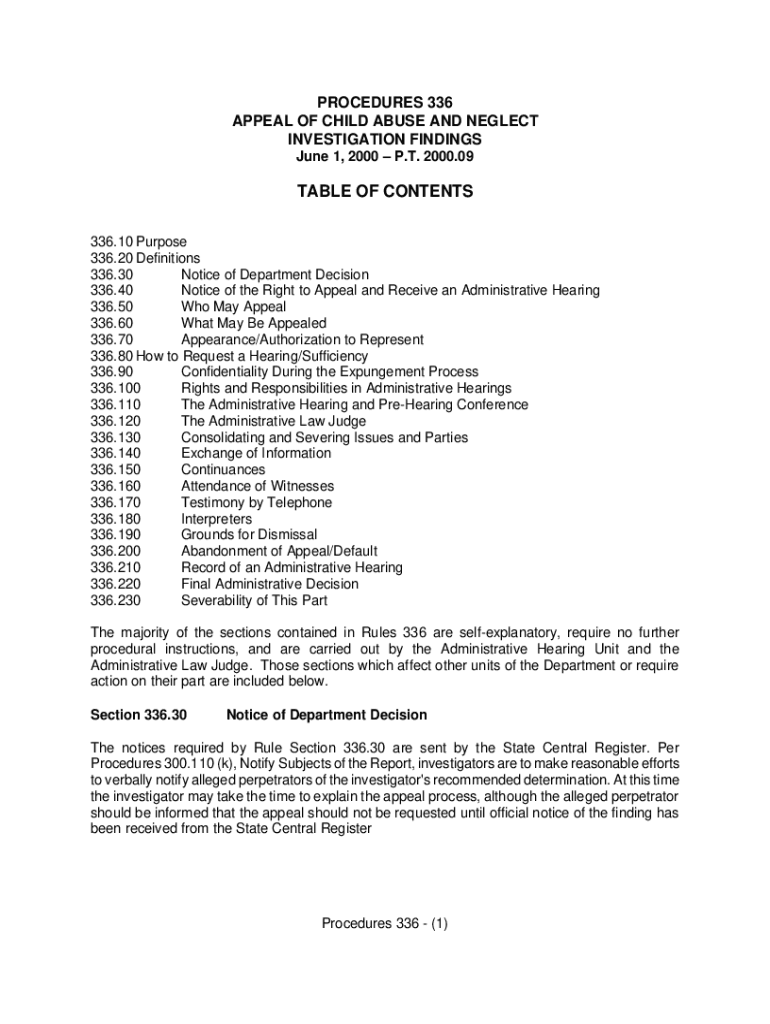 PROCEDURES 336
APPEAL OF CHILD ABUSE AND NEGLECT
INVESTIGATION FINDINGS
June 1, 2000 – P.T. 2000.09

TABLE OF CONTENTS

336.10 Purpose
336.20 Definitions
336.30 Notice of Department Decision
336.40 Notice of the Right to Appeal and Receive an Administrative Hearing
336.50 Who May Appeal
336.60 What May Be Appealed
336.70 Appearance/Authorization to Represent
336.80 How to Request a Hearing/Sufficiency
336.90 Confidentiality During the Expungement Process
336.100 Rights and Responsibilities in Administrative Hearings
336.110 The Administrative Hearing and Pre-Hearing Conference
336.120 The Administrative Law Judge
336.130 Consolidating and Severing Issues and Parties
336.140 Exchange of Information
336.150 Continuances
336.160 Attendance of Witnesses
336.170 Testimony by Telephone
336.180 Interpreters
336.190 Grounds for Dismissal
336.200 Abandonment of Appeal/Default
336.210 Record of an Administrative Hearing
336.220 Final Administrative Decision
336.230 Severability of This Part

The majority of the sections contained in Rules 336 are self-explanatory, require no further procedural instructions, and are carried out by the Administrative Hearing Unit and the Administrative Law Judge. Those sections which affect other units of the Department or require action on their part are included below.

Section 336.30 Notice of Department Decision

The notices required by Rule Section 336.30 are sent by the State Central Register. Per Procedures 300.110 (k), Notify Subjects of the Report, investigators are to make reasonable efforts to verbally notify alleged perpetrators of the investigator's recommended determination. At this time the investigator may take the time to explain the appeal process, although the alleged perpetrator should be informed that the appeal should not be requested until official notice of the finding has been received from the State Central Register

Procedures 336 - (1)